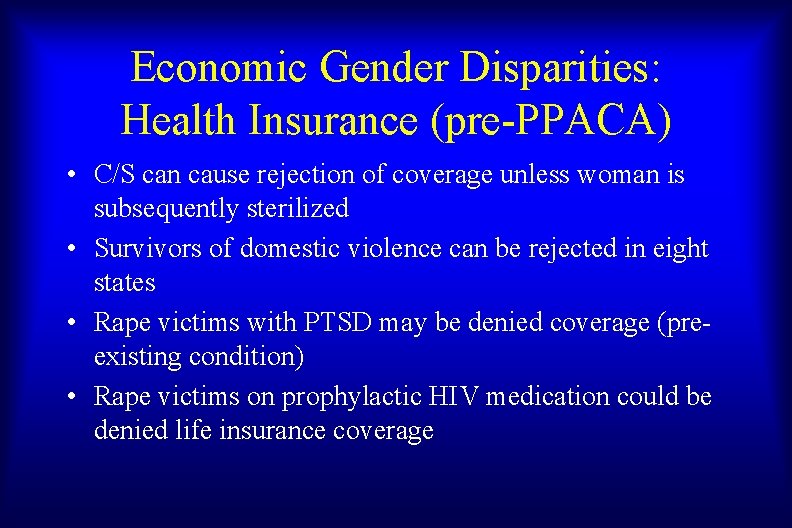 Economic Gender Disparities: Health Insurance (pre-PPACA)

• C/S can cause rejection of coverage unless woman is subsequently sterilized
• Survivors of domestic violence can be rejected in eight states
• Rape victims with PTSD may be denied coverage (pre-existing condition)
• Rape victims on prophylactic HIV medication could be denied life insurance coverage